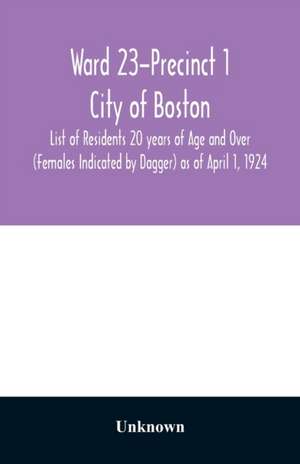 Ward 23–Precinct 1
City of Boston
List of Residents 20 years of Age and Over (Females Indicated by Dagger) as of April 1, 1924

Unknown